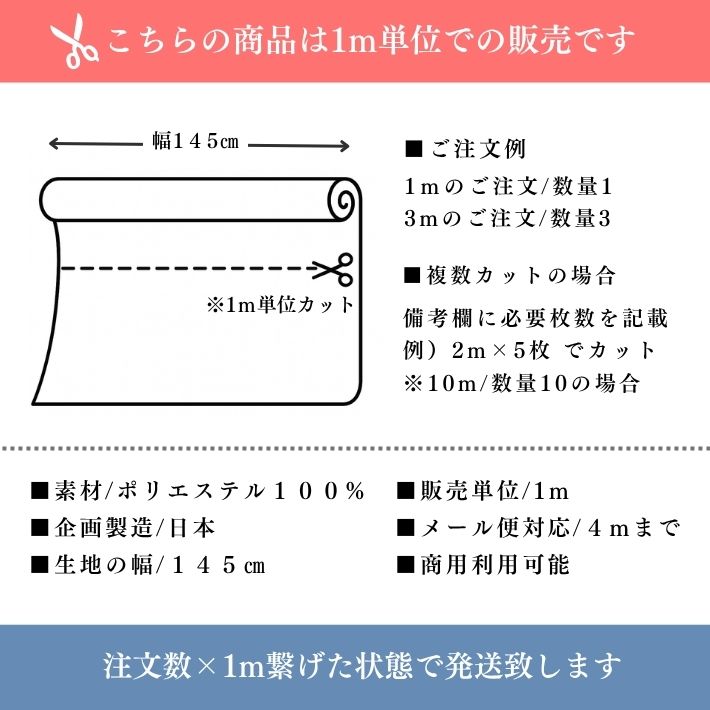 こちらの商品は1m単位での販売です

幅145㎝

※1m単位カット

■ご注文例
1mのご注文/数量1
3mのご注文/数量3

■複数カットの場合
備考欄に必要枚数を記載
例）2m×5枚 でカット
※10m/数量10の場合

■素材/ポリエステル100％
■企画製造/日本
■生地の幅/145㎝

■販売単位/1m
■メール便対応/4mまで
■商用利用可能

注文数×1m繋げた状態で発送致します